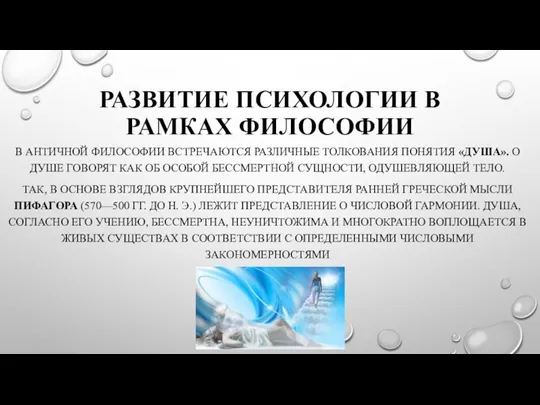 РАЗВИТИЕ ПСИХОЛОГИИ В РАМКАХ ФИЛОСОФИИ

В АНТИЧНОЙ ФИЛОСОФИИ ВСТРЕЧАЮТСЯ РАЗЛИЧНЫЕ ТОЛКОВАНИЯ ПОНЯТИЯ «ДУША». О ДУШЕ ГОВОРЯТ КАК ОБ ОСОБОЙ БЕССМЕРТНОЙ СУЩНОСТИ, ОДУШЕВЛЯЮЩЕЙ ТЕЛО.

ТАК, В ОСНОВЕ ВЗГЛЯДОВ КРУПНЕЙШЕГО ПРЕДСТАВИТЕЛЯ РАННЕЙ ГРЕЧЕСКОЙ МЫСЛИ ПИФАГОРА (570—500 ГГ. ДО Н. Э.) ЛЕЖИТ ПРЕДСТАВЛЕНИЕ О ЧИСЛОВОЙ ГАРМОНИИ. ДУША, СОГЛАСНО ЕГО УЧЕНИЮ, БЕССМЕРТНА, НЕУНИЧТОЖИМА И МНОГОКРАТНО ВОПЛОЩАЕТСЯ В ЖИВЫХ СУЩЕСТВАХ В СООТВЕТСТВИИ С ОПРЕДЕЛЕННЫМИ ЧИСЛОВЫМИ ЗАКОНОМЕРНОСТЯМИ